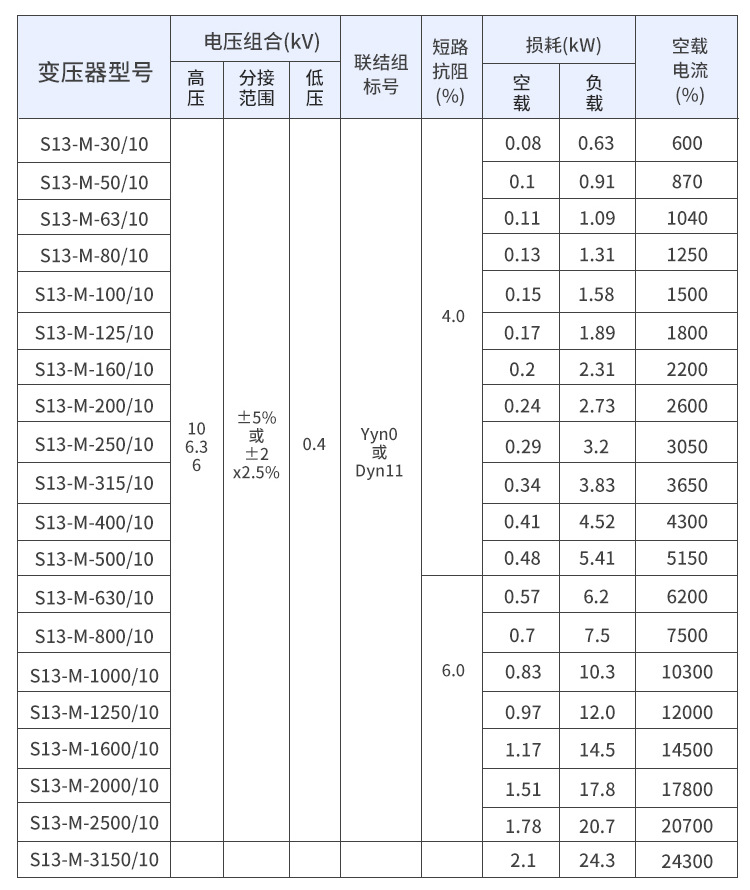 | 变压器型号 | 电压组合(kV) 高压 | 电压组合(kV) 分接范围 | 电压组合(kV) 低压 | 联结组标号 | 短路抗阻(%) | 损耗(kW) 空载 | 损耗(kW) 负载 | 空载电流(%) |
|---|---|---|---|---|---|---|---|---|
| S13-M-30/10 | 10 6.3 6 | ±5% 或 ±2 x2.5% | 0.4 | Yyn0 或 Dyn11 | 4.0 | 0.08 | 0.63 | 600 |
| S13-M-50/10 | | | | | | 0.1 | 0.91 | 870 |
| S13-M-63/10 | | | | | | 0.11 | 1.09 | 1040 |
| S13-M-80/10 | | | | | | 0.13 | 1.31 | 1250 |
| S13-M-100/10 | | | | | | 0.15 | 1.58 | 1500 |
| S13-M-125/10 | | | | | | 0.17 | 1.89 | 1800 |
| S13-M-160/10 | | | | | | 0.2 | 2.31 | 2200 |
| S13-M-200/10 | | | | | | 0.24 | 2.73 | 2600 |
| S13-M-250/10 | | | | | | 0.29 | 3.2 | 3050 |
| S13-M-315/10 | | | | | | 0.34 | 3.83 | 3650 |
| S13-M-400/10 | | | | | | 0.41 | 4.52 | 4300 |
| S13-M-500/10 | | | | | | 0.48 | 5.41 | 5150 |
| S13-M-630/10 | | | | | 6.0 | 0.57 | 6.2 | 6200 |
| S13-M-800/10 | | | | | | 0.7 | 7.5 | 7500 |
| S13-M-1000/10 | | | | | | 0.83 | 10.3 | 10300 |
| S13-M-1250/10 | | | | | | 0.97 | 12.0 | 12000 |
| S13-M-1600/10 | | | | | | 1.17 | 14.5 | 14500 |
| S13-M-2000/10 | | | | | | 1.51 | 17.8 | 17800 |
| S13-M-2500/10 | | | | | | 1.78 | 20.7 | 20700 |
| S13-M-3150/10 | | | | | | 2.1 | 24.3 | 24300 |